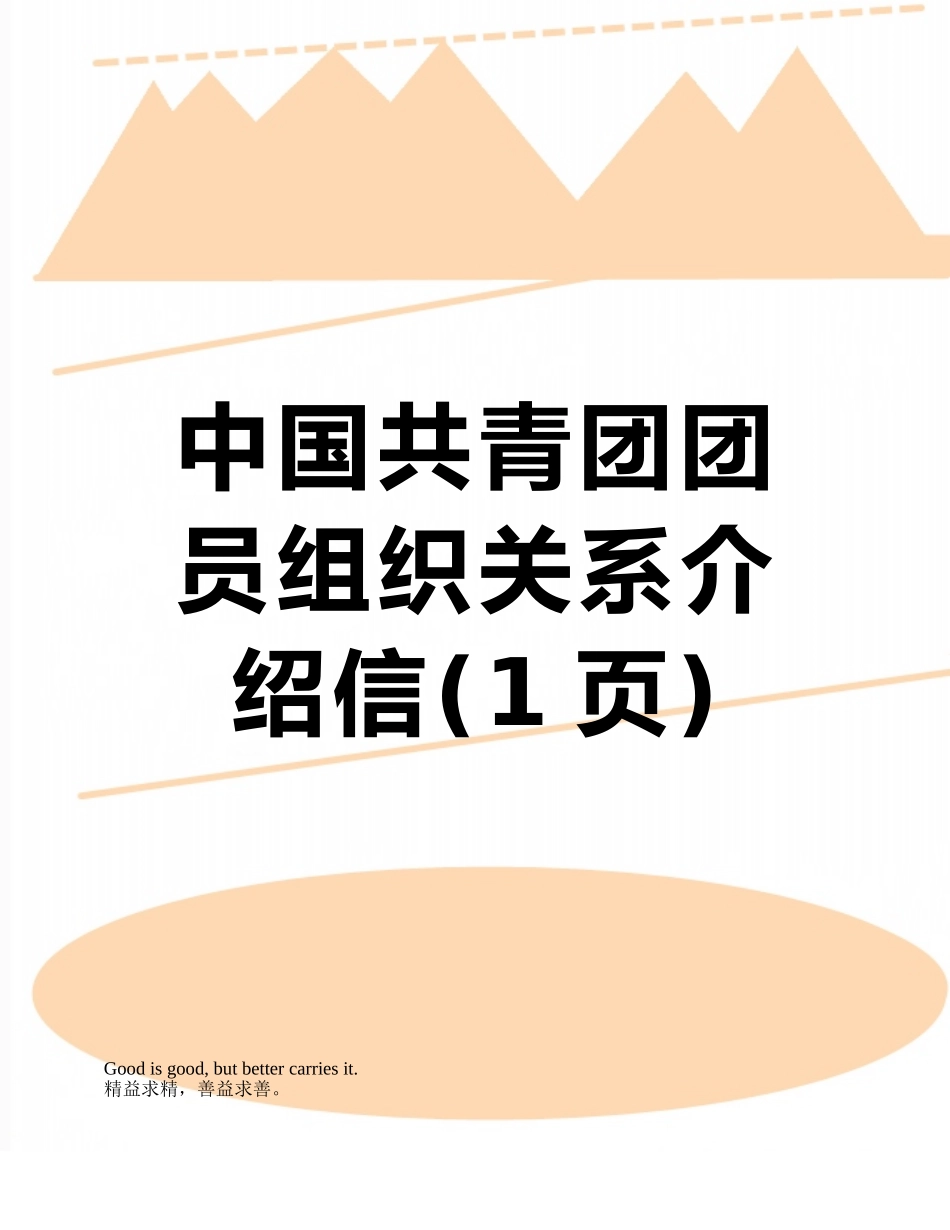 中国共青团团员组织关系介绍信(1页)

Good is good, but better carries it.
精益求精，善益求善。